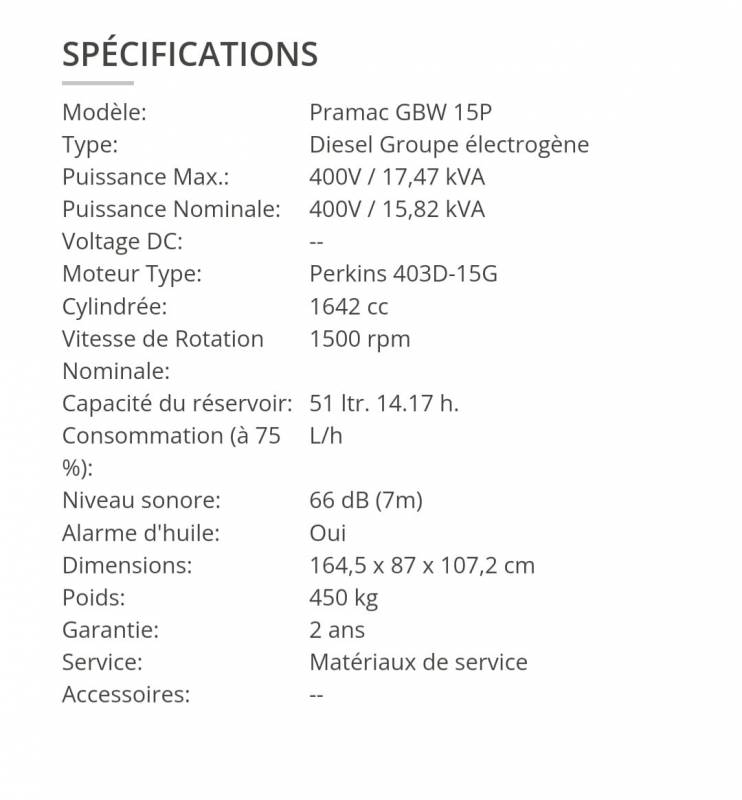 SPÉCIFICATIONS

| | |
|---|---|
| Modèle: | Pramac GBW 15P |
| Type: | Diesel Groupe électrogène |
| Puissance Max.: | 400V / 17,47 kVA |
| Puissance Nominale: | 400V / 15,82 kVA |
| Voltage DC: | -- |
| Moteur Type: | Perkins 403D-15G |
| Cylindrée: | 1642 cc |
| Vitesse de Rotation Nominale: | 1500 rpm |
| Capacité du réservoir: | 51 ltr. 14.17 h. |
| Consommation (à 75 %): | L/h |
| Niveau sonore: | 66 dB (7m) |
| Alarme d'huile: | Oui |
| Dimensions: | 164,5 x 87 x 107,2 cm |
| Poids: | 450 kg |
| Garantie: | 2 ans |
| Service: | Matériaux de service |
| Accessoires: | -- |